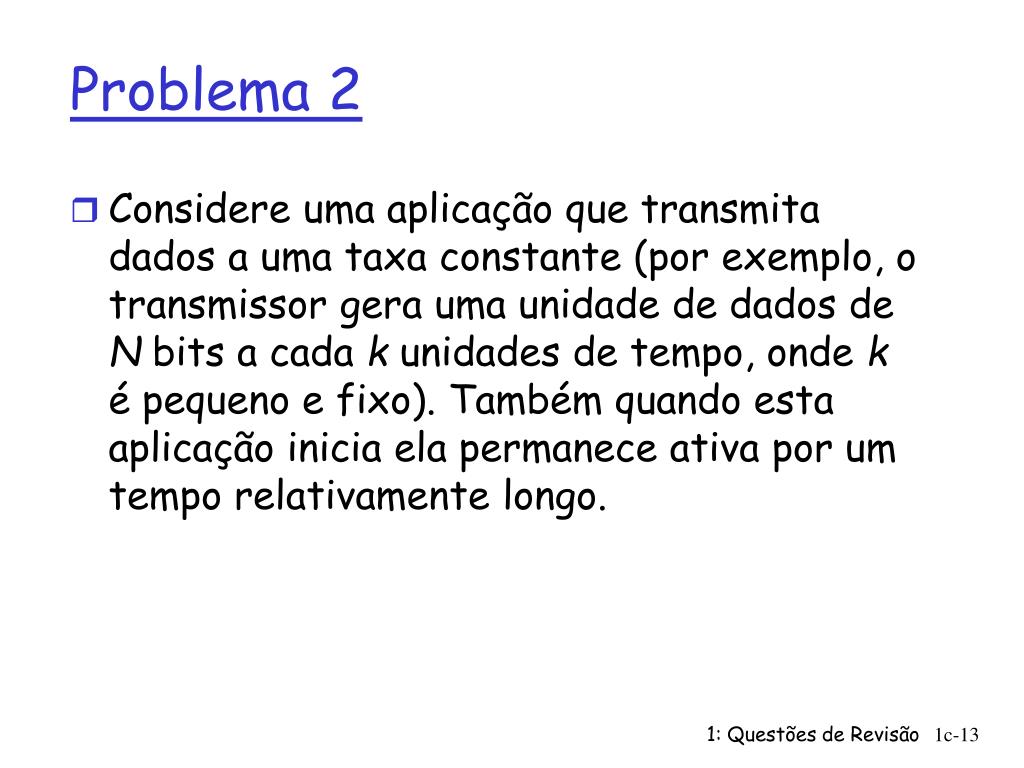 Problema 2

Considere uma aplicação que transmita dados a uma taxa constante (por exemplo, o transmissor gera uma unidade de dados de $N$ bits a cada $k$ unidades de tempo, onde $k$ é pequeno e fixo). Também quando esta aplicação inicia ela permanece ativa por um tempo relativamente longo.

1: Questões de Revisão 1c-13